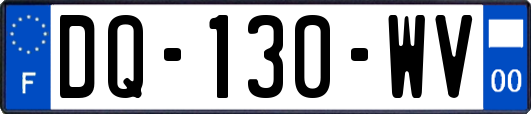 F
DQ-130-WV
00